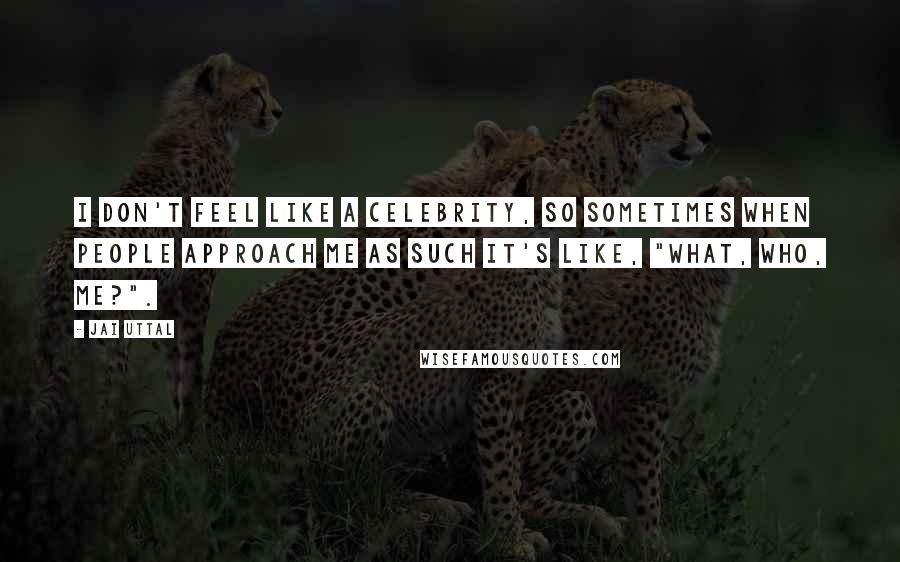 I DON'T FEEL LIKE A CELEBRITY, SO SOMETIMES WHEN PEOPLE APPROACH ME AS SUCH IT'S LIKE, "WHAT, WHO, ME?".

- JAI UTTAL

WISEFAMOUSQUOTES.COM